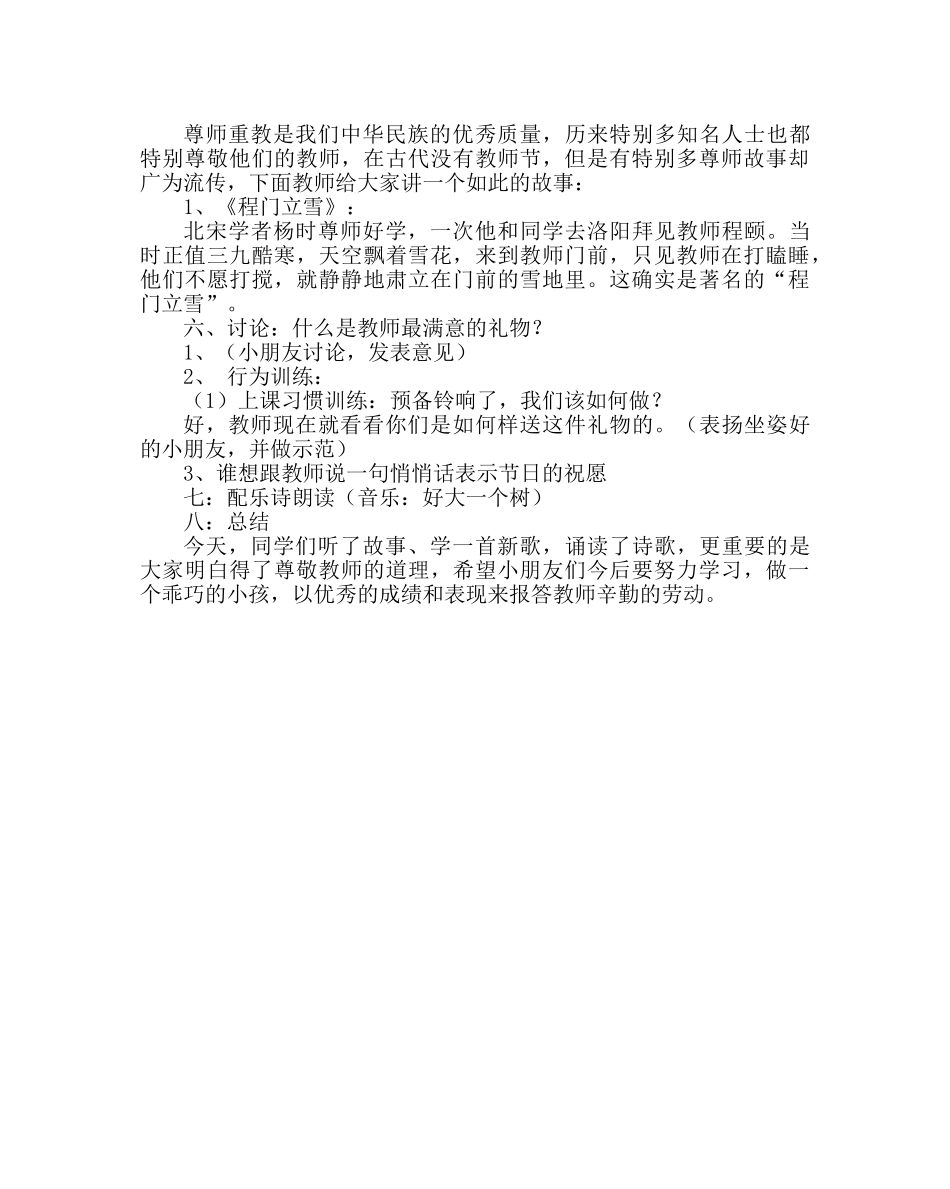 尊师重教是我们中华民族的优秀质量，历来特别多知名人士也都特别尊敬他们的教师，在古代没有教师节，但是有特别多尊师故事却广为流传，下面教师给大家讲一个如此的故事：

1、《程门立雪》：

北宋学者杨时尊师好学，一次他和同学去洛阳拜见教师程颐。当时正值三九酷寒，天空飘着雪花，来到教师门前，只见教师在打瞌睡，他们不愿打搅，就静静地肃立在门前的雪地里。这确实是著名的“程门立雪”。

六、讨论：什么是教师最满意的礼物？

1、（小朋友讨论，发表意见）

2、 行为训练：

（1）上课习惯训练：预备铃响了，我们该如何做？

好，教师现在就看看你们是如何样送这件礼物的。（表扬坐姿好的小朋友，并做示范）

3、谁想跟教师说一句悄悄话表示节日的祝愿

七：配乐诗朗读（音乐：好大一个树）

八：总结

今天，同学们听了故事、学一首新歌，诵读了诗歌，更重要的是大家明白得了尊敬教师的道理，希望小朋友们今后要努力学习，做一个乖巧的小孩，以优秀的成绩和表现来报答教师辛勤的劳动。